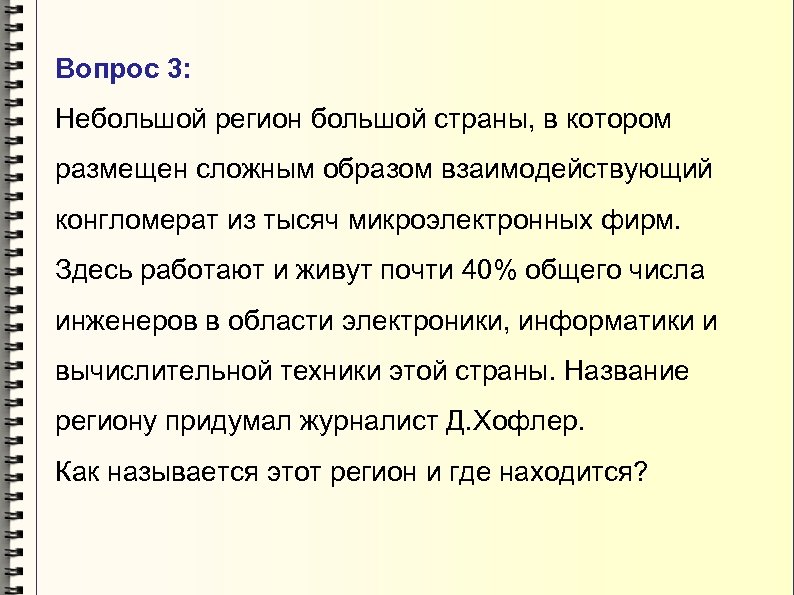 Вопрос 3:
Небольшой регион большой страны, в котором размещен сложным образом взаимодействующий конгломерат из тысяч микроэлектронных фирм. Здесь работают и живут почти 40% общего числа инженеров в области электроники, информатики и вычислительной техники этой страны. Название региону придумал журналист Д.Хофлер.
Как называется этот регион и где находится?